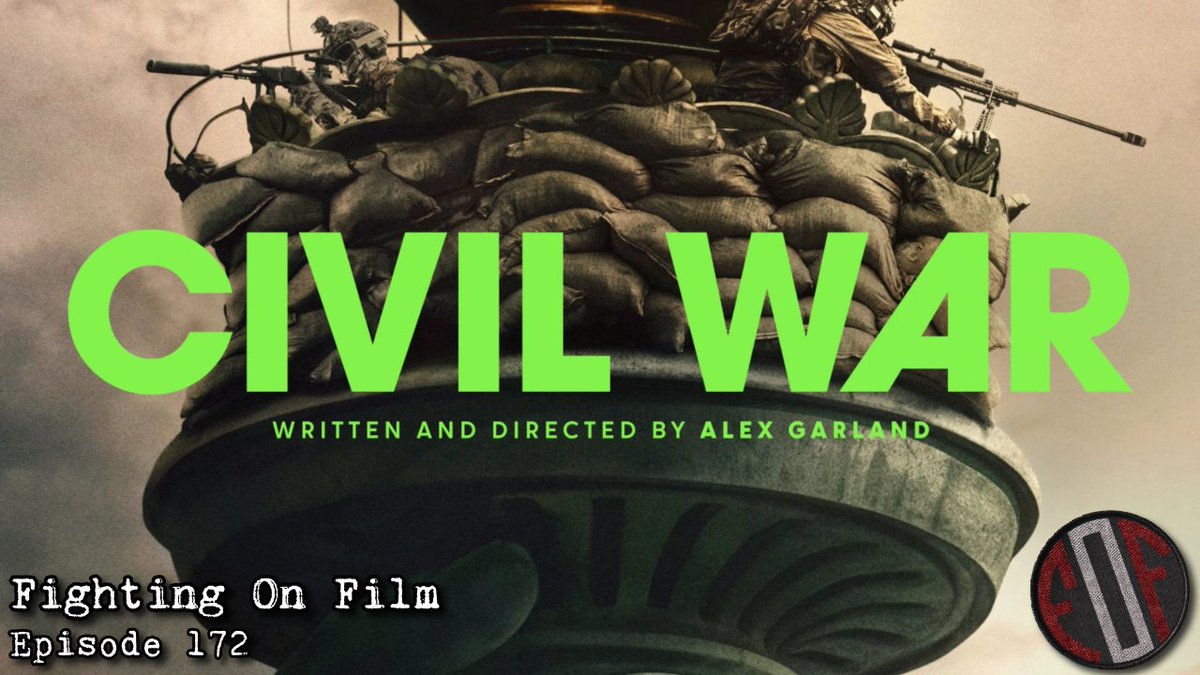 CIVIL WAR

WRITTEN AND DIRECTED BY ALEX GARLAND

Fighting On Film
Episode 172

FOF